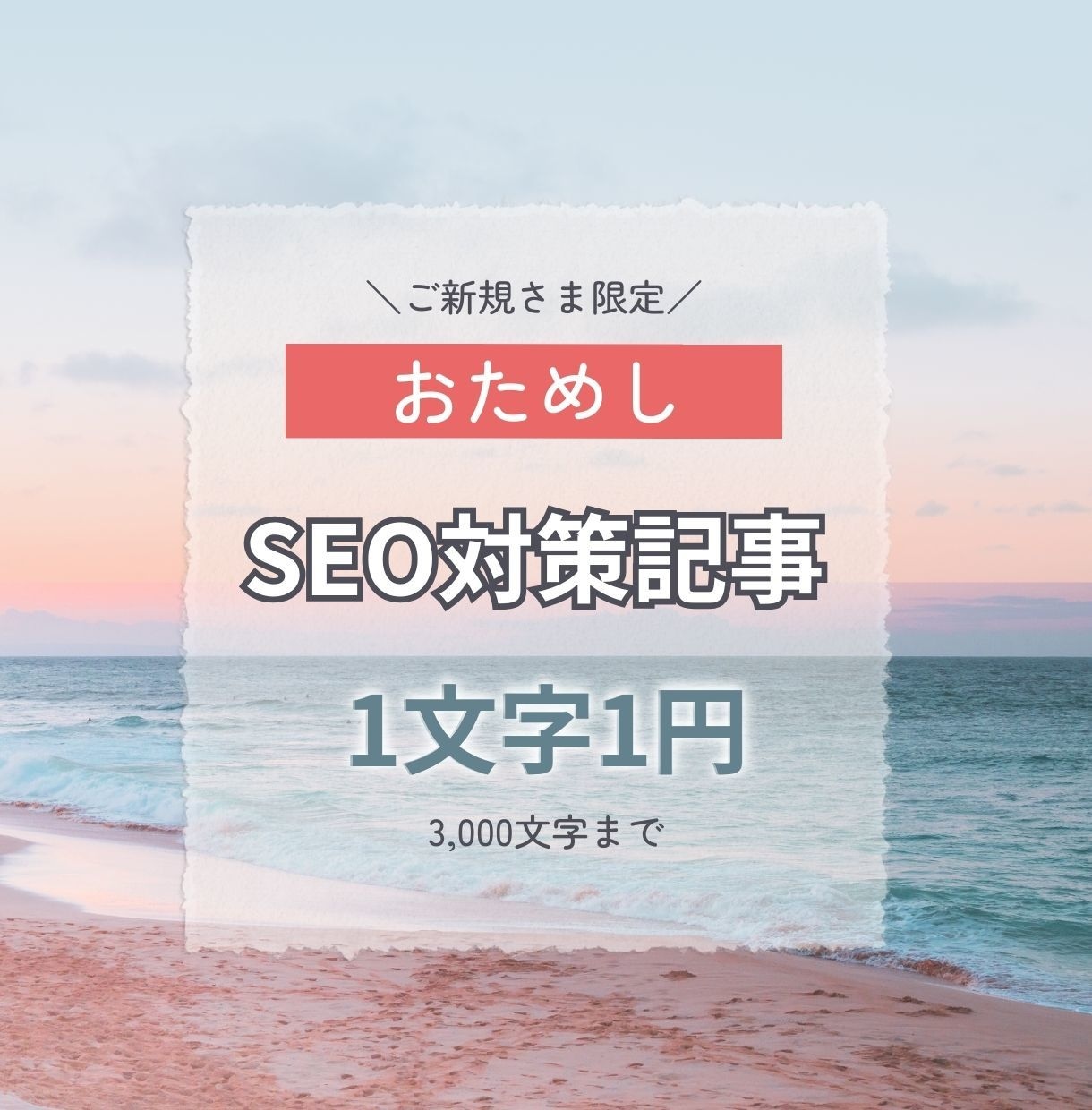 ＼ご新規さま限定／

おためし

SEO対策記事

1文字1円

3,000文字まで